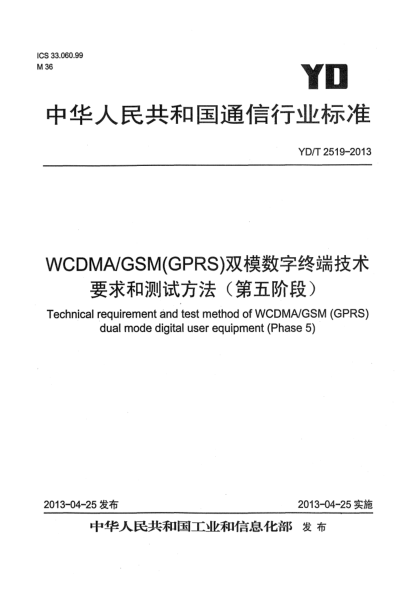 ICS 33.060.99
M 36

YD

中华人民共和国通信行业标准

YD/T 2519-2013

WCDMA/GSM(GPRS)双模数字终端技术要求和测试方法（第五阶段）

Technical requirement and test method of WCDMA/GSM (GPRS) dual mode digital user equipment (Phase 5)

2013-04-25 发布

2013-04-25 实施

中华人民共和国工业和信息化部 发布